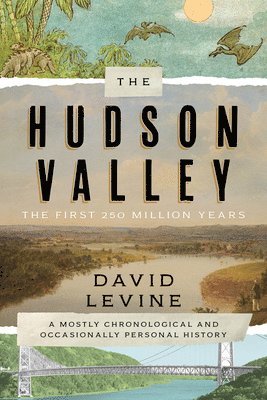 THE

HUDSON VALLEY

THE FIRST 250 MILLION YEARS

DAVID LEVINE

A MOSTLY CHRONOLOGICAL AND OCCASIONALLY PERSONAL HISTORY